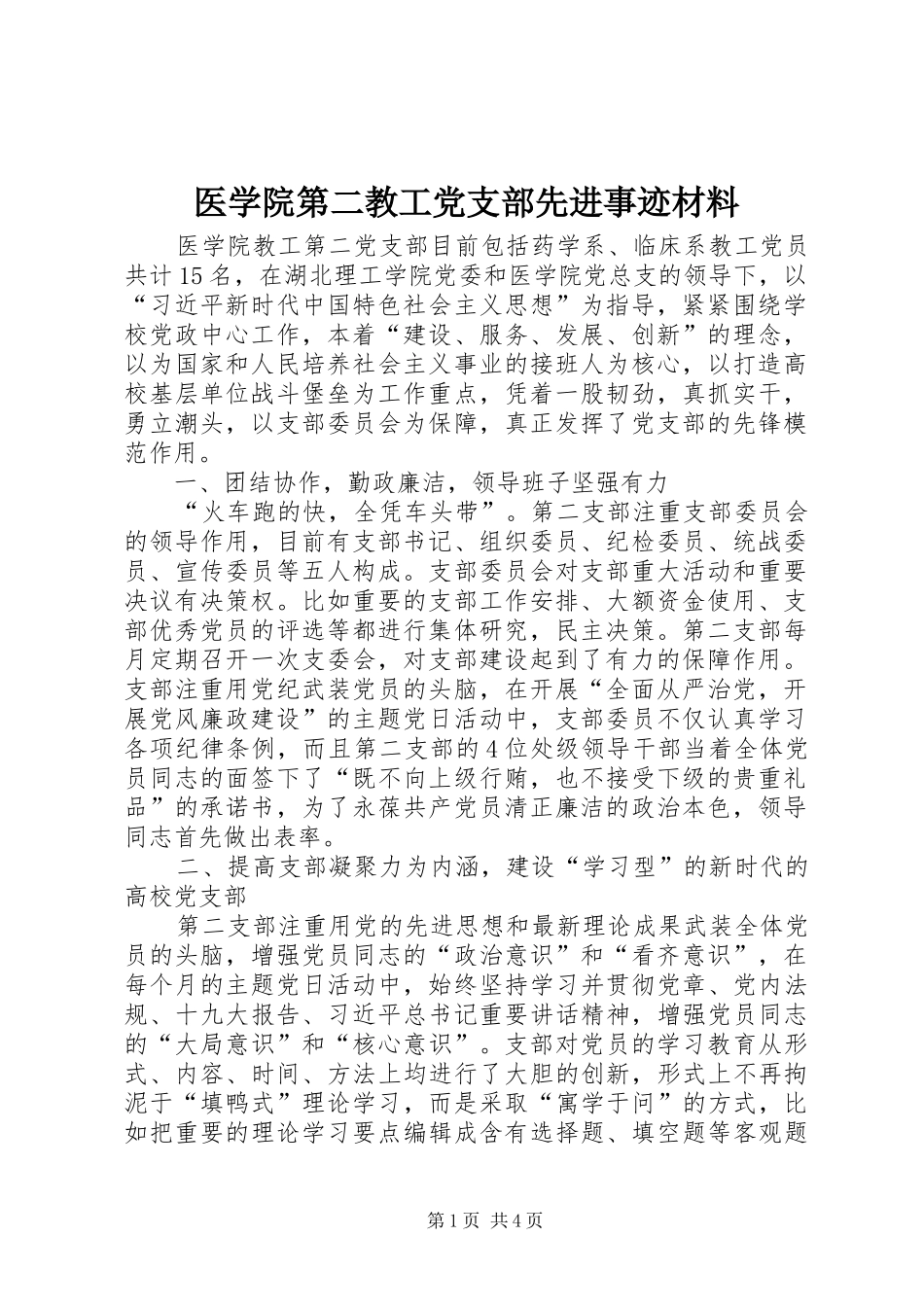 医学院第二教工党支部先进事迹材料

医学院教工第二党支部目前包括药学系、临床系教工党员共计15名，在湖北理工学院党委和医学院党总支的领导下，以“习近平新时代中国特色社会主义思想”为指导，紧紧围绕学校党政中心工作，本着“建设、服务、发展、创新”的理念，以为国家和人民培养社会主义事业的接班人为核心，以打造高校基层单位战斗堡垒为工作重点，凭着一股韧劲，真抓实干，勇立潮头，以支部委员会为保障，真正发挥了党支部的先锋模范作用。

一、团结协作，勤政廉洁，领导班子坚强有力

“火车跑的快，全凭车头带”。第二支部注重支部委员会的领导作用，目前有支部书记、组织委员、纪检委员、统战委员、宣传委员等五人构成。支部委员会对支部重大活动和重要决议有决策权。比如重要的支部工作安排、大额资金使用、支部优秀党员的评选等都进行集体研究，民主决策。第二支部每月定期召开一次支委会，对支部建设起到了有力的保障作用。支部注重用党纪武装党员的头脑，在开展“全面从严治党，开展党风廉政建设”的主题党日活动中，支部委员不仅认真学习各项纪律条例，而且第二支部的4位处级领导干部当着全体党员同志的面签下了“既不向上级行贿，也不接受下级的贵重礼品”的承诺书，为了永葆共产党员清正廉洁的政治本色，领导同志首先做出表率。

二、提高支部凝聚力为内涵，建设“学习型”的新时代的高校党支部

第二支部注重用党的先进思想和最新理论成果武装全体党员的头脑，增强党员同志的“政治意识”和“看齐意识”，在每个月的主题党日活动中，始终坚持学习并贯彻党章、党内法规、十九大报告、习近平总书记重要讲话精神，增强党员同志的“大局意识”和“核心意识”。支部对党员的学习教育从形式、内容、时间、方法上均进行了大胆的创新，形式上不再拘泥于“填鸭式”理论学习，而是采取“寓学于问”的方式，比如把重要的理论学习要点编辑成含有选择题、填空题等客观题

第1页 共4页